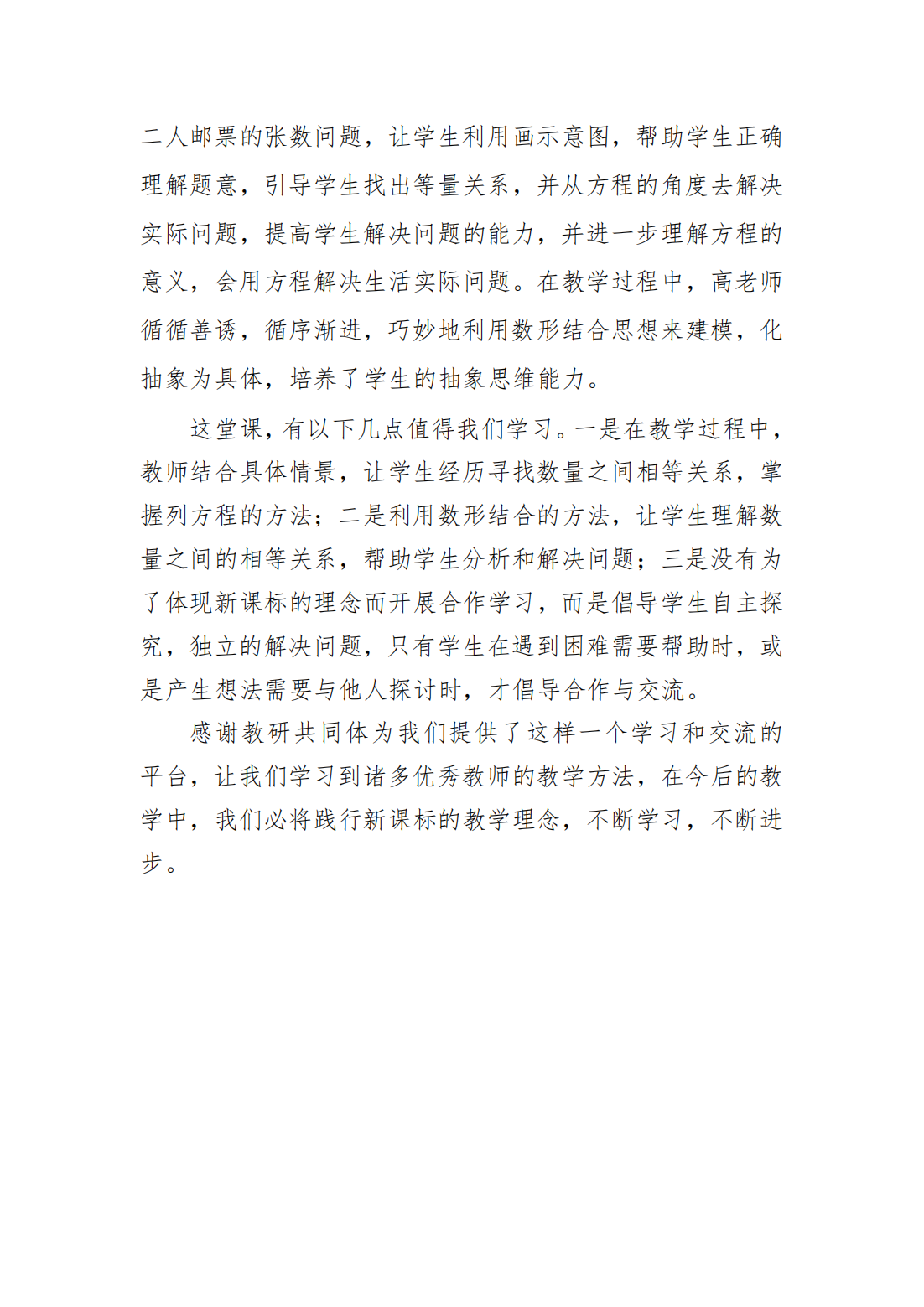 二人邮票的张数问题，让学生利用画示意图，帮助学生正确理解题意，引导学生找出等量关系，并从方程的角度去解决实际问题，提高学生解决问题的能力，并进一步理解方程的意义，会用方程解决生活实际问题。在教学过程中，高老师循循善诱，循序渐进，巧妙地利用数形结合思想来建模，化抽象为具体，培养了学生的抽象思维能力。

这堂课，有以下几点值得我们学习。一是在教学过程中，教师结合具体情景，让学生经历寻找数量之间相等关系，掌握列方程的方法；二是利用数形结合的方法，让学生理解数量之间的相等关系，帮助学生分析和解决问题；三是没有为了体现新课标的理念而开展合作学习，而是倡导学生自主探究，独立的解决问题，只有学生在遇到困难需要帮助时，或是产生想法需要与他人探讨时，才倡导合作与交流。

感谢教研共同体为我们提供了这样一个学习和交流的平台，让我们学习到诸多优秀教师的教学方法，在今后的教学中，我们必将践行新课标的教学理念，不断学习，不断进步。